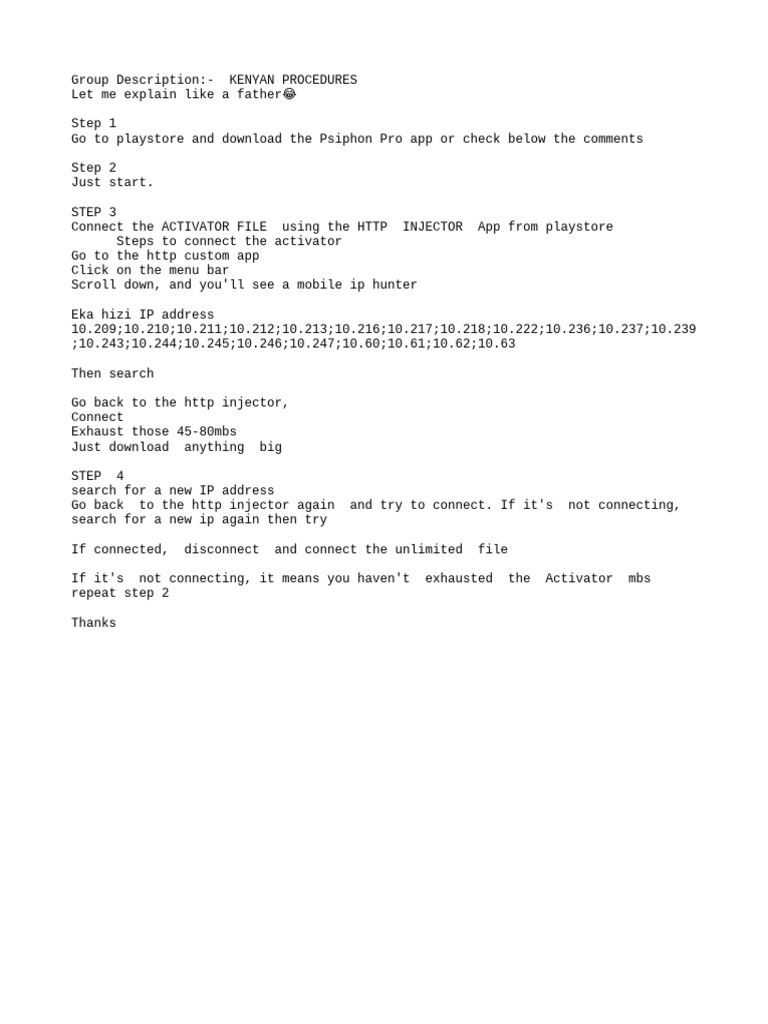 Group Description:- KENYAN PROCEDURES
Let me explain like a father😂

Step 1
Go to playstore and download the Psiphon Pro app or check below the comments

Step 2
Just start.

STEP 3
Connect the ACTIVATOR FILE using the HTTP INJECTOR App from playstore
Steps to connect the activator
Go to the http custom app
Click on the menu bar
Scroll down, and you'll see a mobile ip hunter

Eka hizi IP address
10.209;10.210;10.211;10.212;10.213;10.216;10.217;10.218;10.222;10.236;10.237;10.239;10.243;10.244;10.245;10.246;10.247;10.60;10.61;10.62;10.63

Then search

Go back to the http injector,
Connect
Exhaust those 45-80mbs
Just download anything big

STEP 4
search for a new IP address
Go back to the http injector again and try to connect. If it's not connecting, search for a new ip again then try

If connected, disconnect and connect the unlimited file

If it's not connecting, it means you haven't exhausted the Activator mbs repeat step 2

Thanks